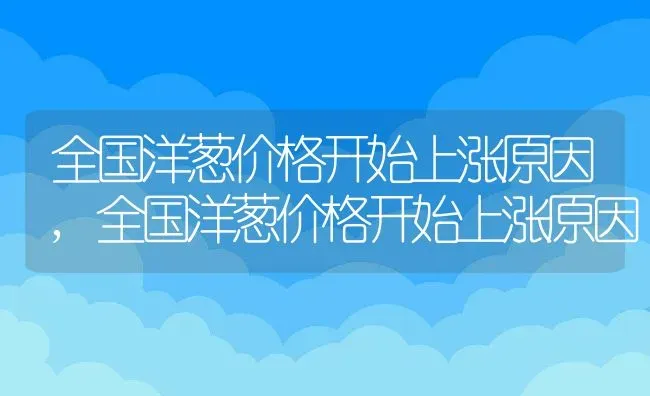 全国洋葱价格开始上涨原因，全国洋葱价格开始上涨原因